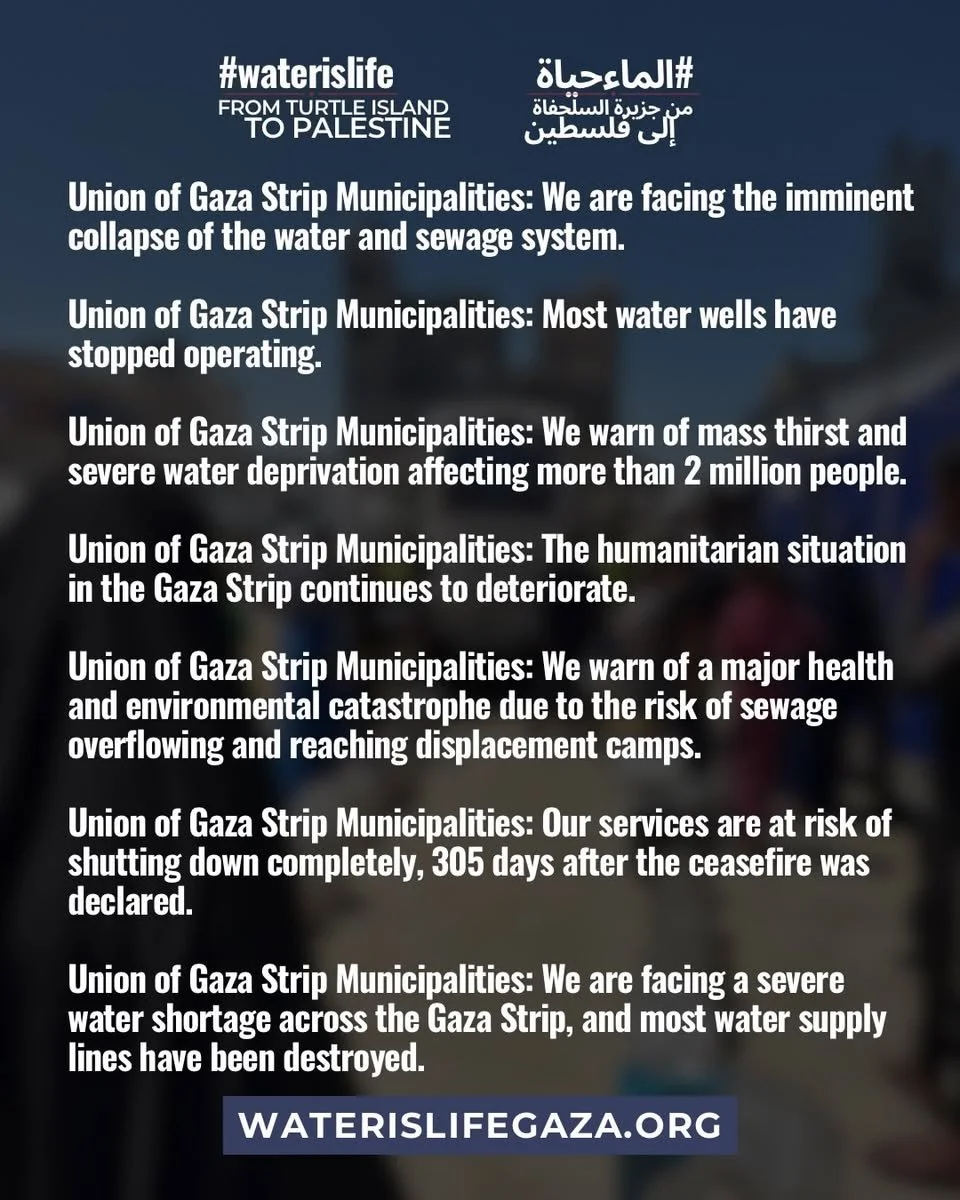 #waterislife
FROM TURTLE ISLAND TO PALESTINE

#الماءحياة
من جزيرة السلحفاة
إلى فلسطين

Union of Gaza Strip Municipalities: We are facing the imminent collapse of the water and sewage system.

Union of Gaza Strip Municipalities: Most water wells have stopped operating.

Union of Gaza Strip Municipalities: We warn of mass thirst and severe water deprivation affecting more than 2 million people.

Union of Gaza Strip Municipalities: The humanitarian situation in the Gaza Strip continues to deteriorate.

Union of Gaza Strip Municipalities: We warn of a major health and environmental catastrophe due to the risk of sewage overflowing and reaching displacement camps.

Union of Gaza Strip Municipalities: Our services are at risk of shutting down completely, 305 days after the ceasefire was declared.

Union of Gaza Strip Municipalities: We are facing a severe water shortage across the Gaza Strip, and most water supply lines have been destroyed.

WATERISLIFEGAZA.ORG